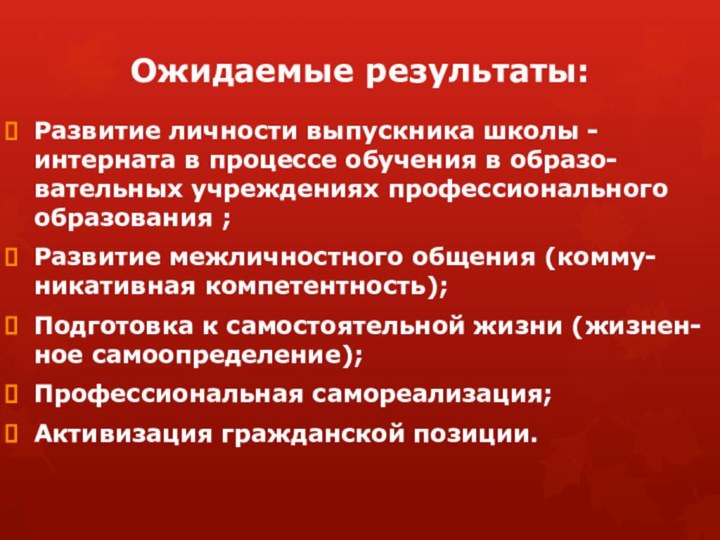 Ожидаемые результаты:

Развитие личности выпускника школы - интерната в процессе обучения в образовательных учреждениях профессионального образования ;

Развитие межличностного общения (коммуникативная компетентность);

Подготовка к самостоятельной жизни (жизненное самоопределение);

Профессиональная самореализация;

Активизация гражданской позиции.